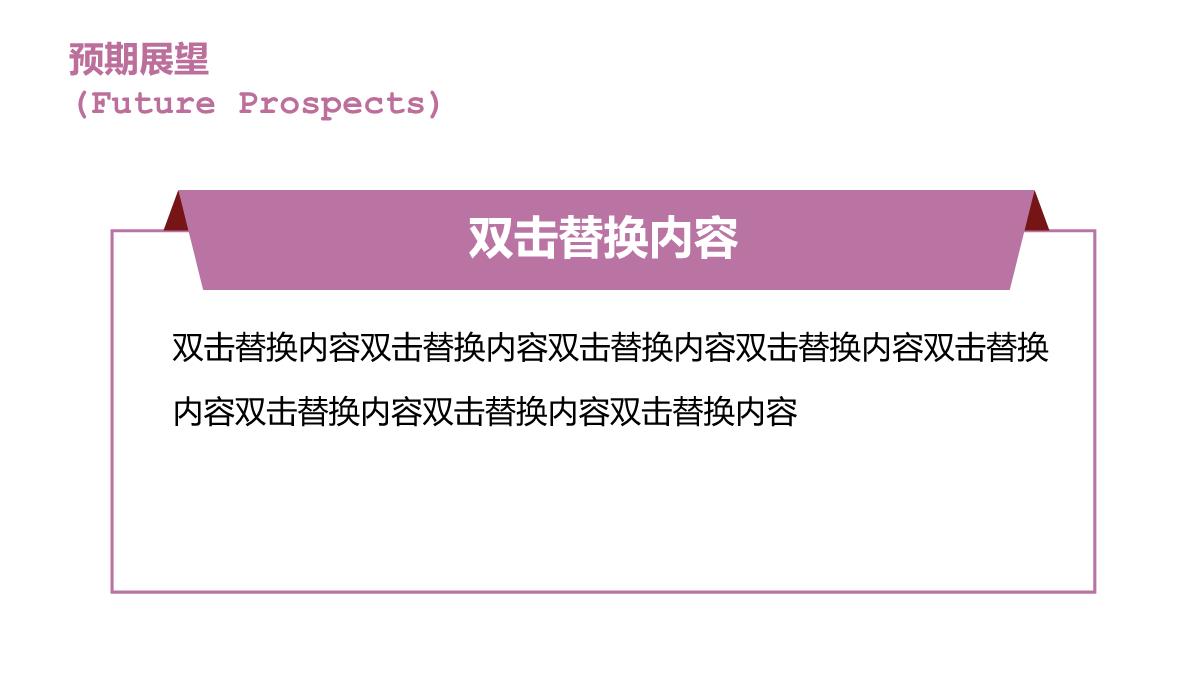 预期展望
(Future Prospects)

双击替换内容

双击替换内容双击替换内容双击替换内容双击替换内容双击替换内容双击替换内容双击替换内容双击替换内容